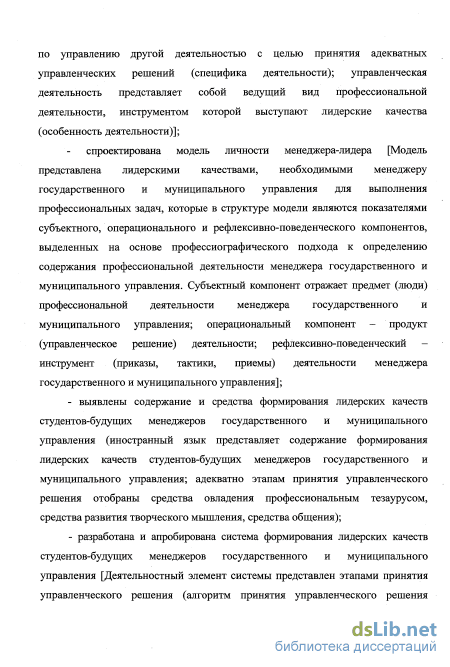 по управлению другой деятельностью с целью принятия адекватных управленческих решений (специфика деятельности); управленческая деятельность представляет собой ведущий вид профессиональной деятельности, инструментом которой выступают лидерские качества (особенность деятельности)];

- спроектирована модель личности менеджера-лидера [Модель представлена лидерскими качествами, необходимыми менеджеру государственного и муниципального управления для выполнения профессиональных задач, которые в структуре модели являются показателями субъектного, операционального и рефлексивно-поведенческого компонентов, выделенных на основе профессиографического подхода к определению содержания профессиональной деятельности менеджера государственного и муниципального управления. Субъектный компонент отражает предмет (люди) профессиональной деятельности менеджера государственного и муниципального управления; операциональный компонент – продукт (управленческое решение) деятельности; рефлексивно-поведенческий – инструмент (приказы, тактики, приемы) деятельности менеджера государственного и муниципального управления];

- выявлены содержание и средства формирования лидерских качеств студентов-будущих менеджеров государственного и муниципального управления (иностранный язык представляет содержание формирования лидерских качеств студентов-будущих менеджеров государственного и муниципального управления; адекватно этапам принятия управленческого решения отобраны средства овладения профессиональным тезаурусом, средства развития творческого мышления, средства общения);

- разработана и апробирована система формирования лидерских качеств студентов-будущих менеджеров государственного и муниципального управления [Деятельностный элемент системы представлен этапами принятия управленческого решения (алгоритм принятия управленческого решения

dsLib.net
библиотека диссертаций